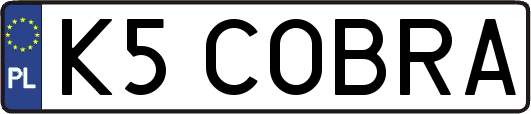 PL
K5 COBRA